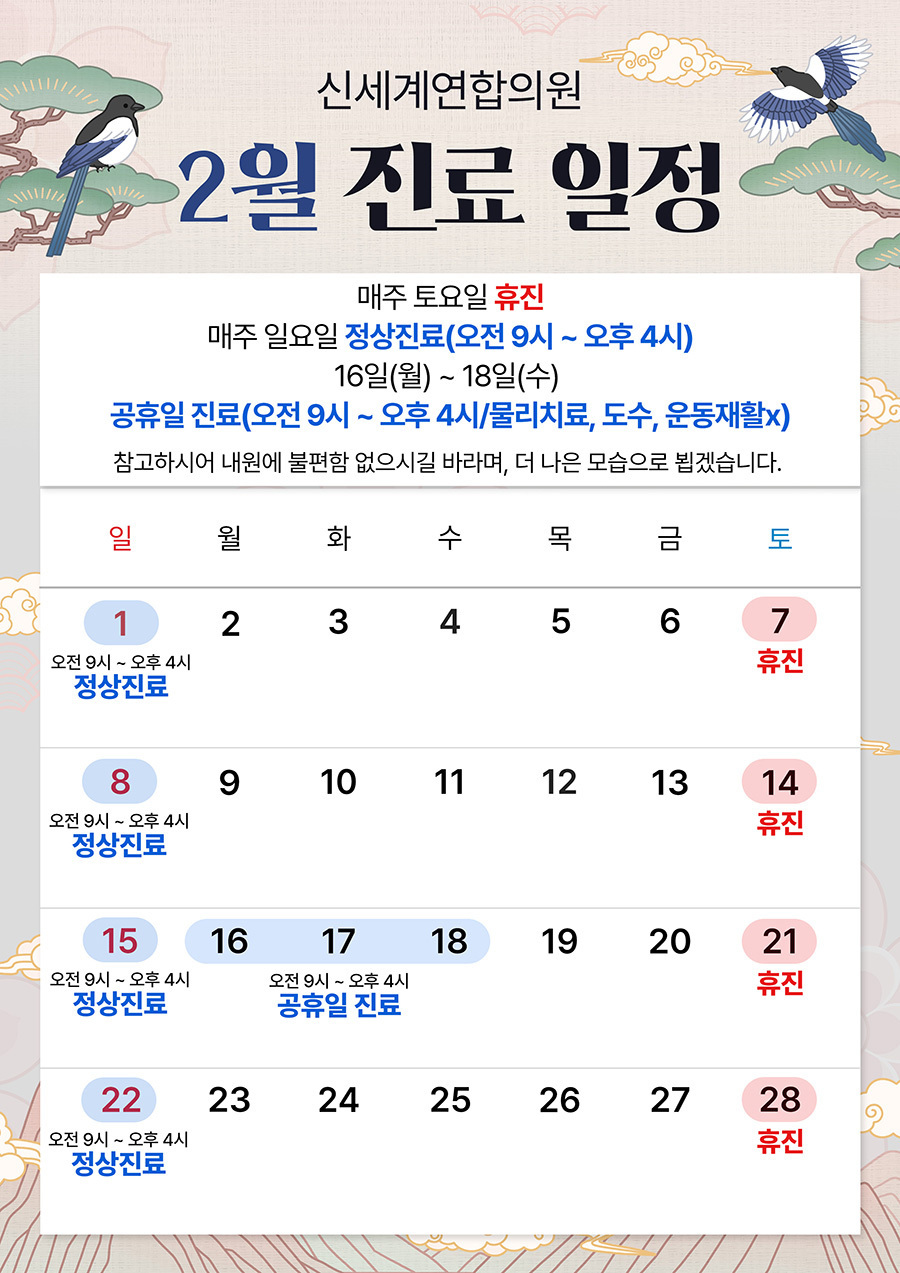 신세계연합의원

2월 진료 일정

매주 토요일 휴진
매주 일요일 정상진료(오전 9시 ~ 오후 4시)
16일(월) ~ 18일(수)
공휴일 진료(오전 9시 ~ 오후 4시/물리치료, 도수, 운동재활x)

참고하시어 내원에 불편함 없으시길 바라며, 더 나은 모습으로 뵙겠습니다.

| 일 | 월 | 화 | 수 | 목 | 금 | 토 |
|---|---|---|---|---|---|---|
| 1 오전 9시 ~ 오후 4시 정상진료 | 2 | 3 | 4 | 5 | 6 | 7 휴진 |
| 8 오전 9시 ~ 오후 4시 정상진료 | 9 | 10 | 11 | 12 | 13 | 14 휴진 |
| 15 오전 9시 ~ 오후 4시 정상진료 | 16 | 17 오전 9시 ~ 오후 4시 공휴일 진료 | 18 | 19 | 20 | 21 휴진 |
| 22 오전 9시 ~ 오후 4시 정상진료 | 23 | 24 | 25 | 26 | 27 | 28 휴진 |